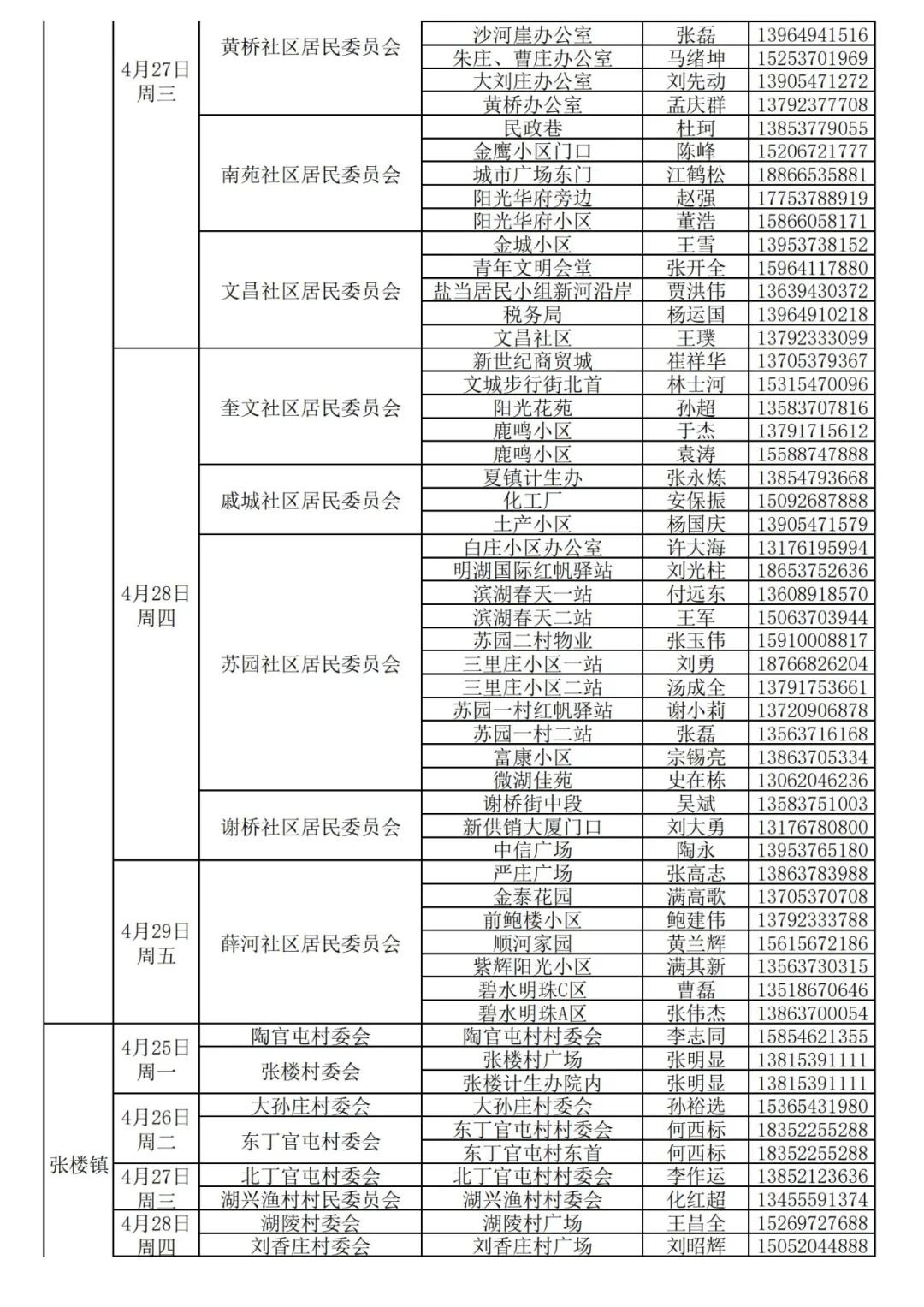 |  |  |  |  |  |  |
|---|---|---|---|---|---|
|  | 4月27日 周三 | 黄桥社区居民委员会 | 沙河崖办公室 | 张磊 | 13964941516 |
|  |  |  | 朱庄、曹庄办公室 | 马绪坤 | 15253701969 |
|  |  |  | 大刘庄办公室 | 刘先动 | 13905471272 |
|  |  |  | 黄桥办公室 | 孟庆群 | 13792377708 |
|  |  | 南苑社区居民委员会 | 民政巷 | 杜珂 | 13853779055 |
|  |  |  | 金鹰小区门口 | 陈峰 | 15206721777 |
|  |  |  | 城市广场东门 | 江鹤松 | 18866535881 |
|  |  |  | 阳光华府旁边 | 赵强 | 17753788919 |
|  |  |  | 阳光华府小区 | 董浩 | 15866058171 |
|  |  | 文昌社区居民委员会 | 金城小区 | 王雪 | 13953738152 |
|  |  |  | 青年文明会堂 | 张开全 | 15964117880 |
|  |  |  | 盐当居民小组新河沿岸 | 贾洪伟 | 13639430372 |
|  |  |  | 税务局 | 杨运国 | 13964910218 |
|  |  |  | 文昌社区 | 王璞 | 13792333099 |
|  | 4月28日 周四 | 奎文社区居民委员会 | 新世纪商贸城 | 崔祥华 | 13705379367 |
|  |  |  | 文城步行街北首 | 林士河 | 15315470096 |
|  |  |  | 阳光花苑 | 孙超 | 13583707816 |
|  |  |  | 鹿鸣小区 | 于杰 | 13791715612 |
|  |  |  | 鹿鸣小区 | 袁涛 | 15588747888 |
|  |  | 戚城社区居民委员会 | 夏镇计生办 | 张永炼 | 13854793668 |
|  |  |  | 化工厂 | 安保振 | 15092687888 |
|  |  |  | 土产小区 | 杨国庆 | 13905471579 |
|  |  | 苏园社区居民委员会 | 白庄小区办公室 | 许大海 | 13176195994 |
|  |  |  | 明湖国际红帆驿站 | 刘光柱 | 18653752636 |
|  |  |  | 滨湖春天一站 | 付远东 | 13608918570 |
|  |  |  | 滨湖春天二站 | 王军 | 15063703944 |
|  |  |  | 苏园二村物业 | 张玉伟 | 15910008817 |
|  |  |  | 三里庄小区一站 | 刘勇 | 18766826204 |
|  |  |  | 三里庄小区二站 | 汤成全 | 13791753661 |
|  |  |  | 苏园一村红帆驿站 | 谢小莉 | 13720906878 |
|  |  |  | 苏园一村二站 | 张磊 | 13563716168 |
|  |  |  | 富康小区 | 宗锡亮 | 13863705334 |
|  |  |  | 微湖佳苑 | 史在栋 | 13062046236 |
|  |  | 谢桥社区居民委员会 | 谢桥街中段 | 吴斌 | 13583751003 |
|  |  |  | 新供销大厦门口 | 刘大勇 | 13176780800 |
|  |  |  | 中信广场 | 陶永 | 13953765180 |
|  | 4月29日 周五 | 薛河社区居民委员会 | 严庄广场 | 张高志 | 13863783988 |
|  |  |  | 金泰花园 | 满高歌 | 13705370708 |
|  |  |  | 前鲍楼小区 | 鲍建伟 | 13792333788 |
|  |  |  | 顺河家园 | 黄兰辉 | 15615672186 |
|  |  |  | 紫辉阳光小区 | 满其新 | 13563730315 |
|  |  |  | 碧水明珠C区 | 曹磊 | 13518670646 |
|  |  |  | 碧水明珠A区 | 张伟杰 | 13863700054 |
| 张楼镇 | 4月25日 周一 | 陶官屯村委会 | 陶官屯村村委会 | 李志同 | 15854621355 |
|  |  | 张楼村委会 | 张楼村广场 | 张明显 | 13815391111 |
|  |  |  | 张楼计生办院内 | 张明显 | 13815391111 |
|  | 4月26日 周二 | 大孙庄村委会 | 大孙庄村委会 | 孙裕选 | 15365431980 |
|  |  | 东丁官屯村委会 | 东丁官屯村村委会 | 何西标 | 18352255288 |
|  |  |  | 东丁官屯村东首 | 何西标 | 18352255288 |
|  | 4月27日 周三 | 北丁官屯村委会 | 北丁官屯村村委会 | 李作运 | 13852123636 |
|  |  | 湖兴渔村村民委员会 | 湖兴渔村村委会 | 化红超 | 13455591374 |
|  | 4月28日 周四 | 湖陵村委会 | 湖陵村广场 | 王昌全 | 15269727688 |
|  |  | 刘香庄村委会 | 刘香庄村广场 | 刘昭辉 | 15052044888 |